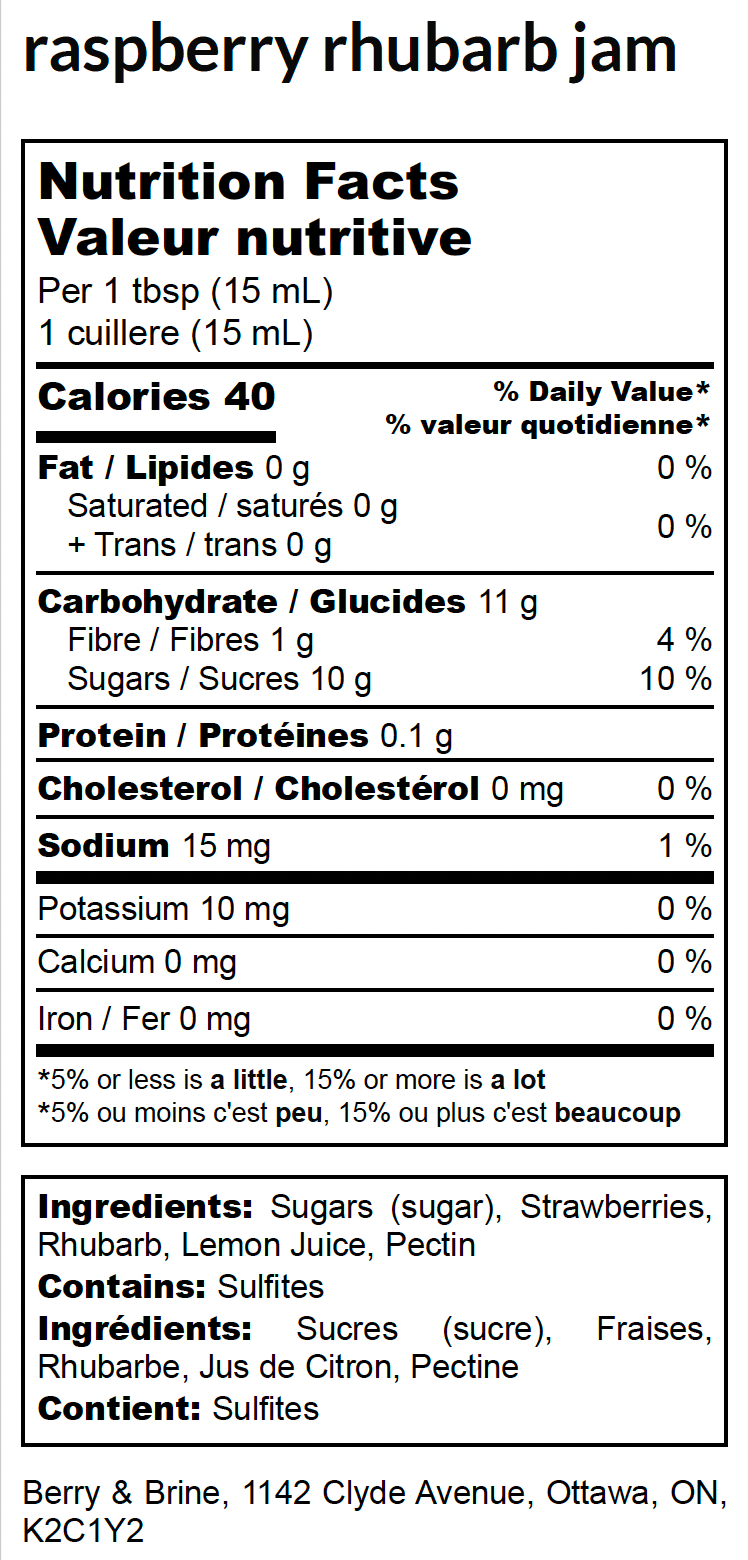 raspberry rhubarb jam

Nutrition Facts
Valeur nutritive
Per 1 tbsp (15 mL)
1 cuillere (15 mL)

Calories 40
% Daily Value*
% valeur quotidienne*

Fat / Lipides 0 g 0 %
Saturated / saturés 0 g
+ Trans / trans 0 g
0 %

Carbohydrate / Glucides 11 g
Fibre / Fibres 1 g 4 %
Sugars / Sucres 10 g 10 %

Protein / Protéines 0.1 g

Cholesterol / Cholestérol 0 mg 0 %

Sodium 15 mg 1 %

Potassium 10 mg 0 %

Calcium 0 mg 0 %

Iron / Fer 0 mg 0 %

*5% or less is a little, 15% or more is a lot
*5% ou moins c'est peu, 15% ou plus c'est beaucoup

Ingredients: Sugars (sugar), Strawberries, Rhubarb, Lemon Juice, Pectin
Contains: Sulfites
Ingrédients: Sucres (sucre), Fraises, Rhubarbe, Jus de Citron, Pectine
Contient: Sulfites

Berry & Brine, 1142 Clyde Avenue, Ottawa, ON, K2C1Y2